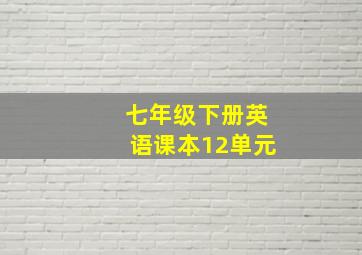 七年级下册英语课本12单元